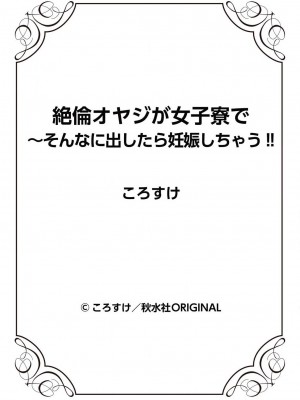 絶倫オヤジが女子寮で
～そんなに出したら妊娠しちゃう‼

ころすけ

© ころすけ／秋水社ORIGINAL